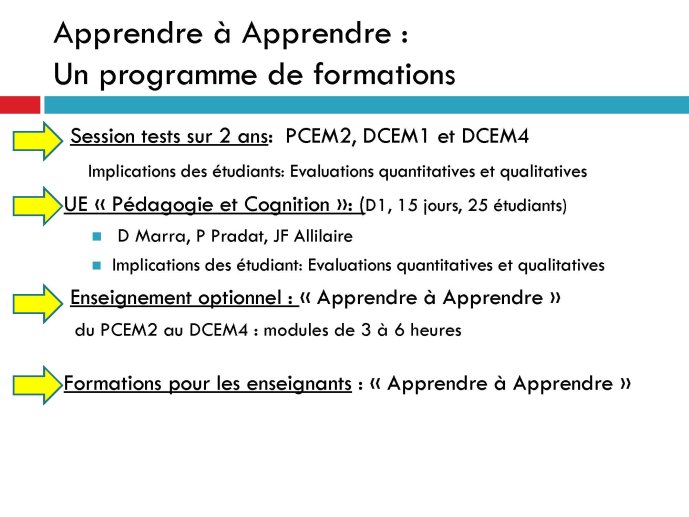 Apprendre à Apprendre :
Un programme de formations

Session tests sur 2 ans: PCEM2, DCEM1 et DCEM4

Implications des étudiants: Evaluations quantitatives et qualitatives

UE « Pédagogie et Cognition »: (D1, 15 jours, 25 étudiants)

D Marra, P Pradat, JF Allilaire

Implications des étudiant: Evaluations quantitatives et qualitatives

Enseignement optionnel : « Apprendre à Apprendre »

du PCEM2 au DCEM4 : modules de 3 à 6 heures

Formations pour les enseignants : « Apprendre à Apprendre »